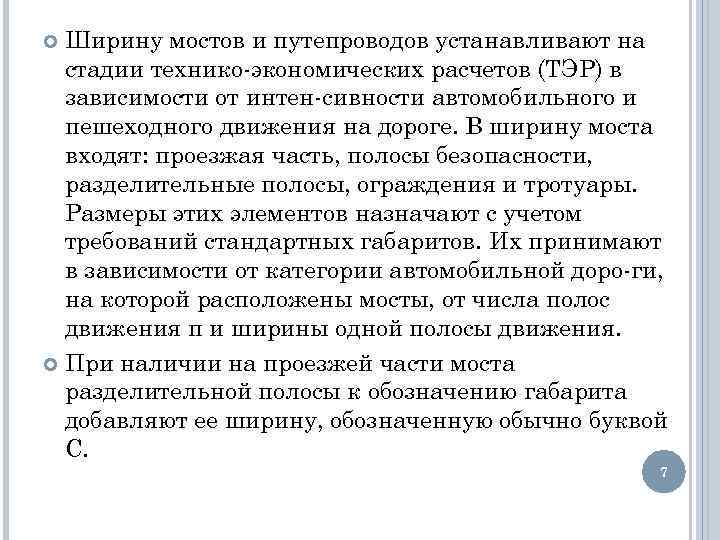 Ширину мостов и путепроводов устанавливают на стадии технико-экономических расчетов (ТЭР) в зависимости от интен-сивности автомобильного и пешеходного движения на дороге. В ширину моста входят: проезжая часть, полосы безопасности, разделительные полосы, ограждения и тротуары. Размеры этих элементов назначают с учетом требований стандартных габаритов. Их принимают в зависимости от категории автомобильной доро-ги, на которой расположены мосты, от числа полос движения п и ширины одной полосы движения.

При наличии на проезжей части моста разделительной полосы к обозначению габарита добавляют ее ширину, обозначенную обычно буквой С.

7